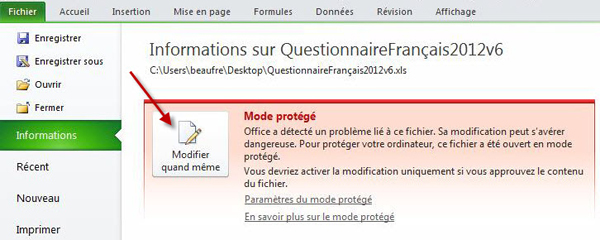 Fichier Accueil Insertion Mise en page Formules Données Révision Affichage

Enregistrer
Enregistrer sous
Ouvrir
Fermer
Informations
Récent
Nouveau
Imprimer

Informations sur QuestionnaireFrançais2012v6
C:\Users\beaufre\Desktop\QuestionnaireFrançais2012v6.xls

Modifier quand même

Mode protégé
Office a détecté un problème lié à ce fichier. Sa modification peut s'avérer dangereuse. Pour protéger votre ordinateur, ce fichier a été ouvert en mode protégé.
Vous devriez activer la modification uniquement si vous approuvez le contenu du fichier.
Paramètres du mode protégé
En savoir plus sur le mode protégé